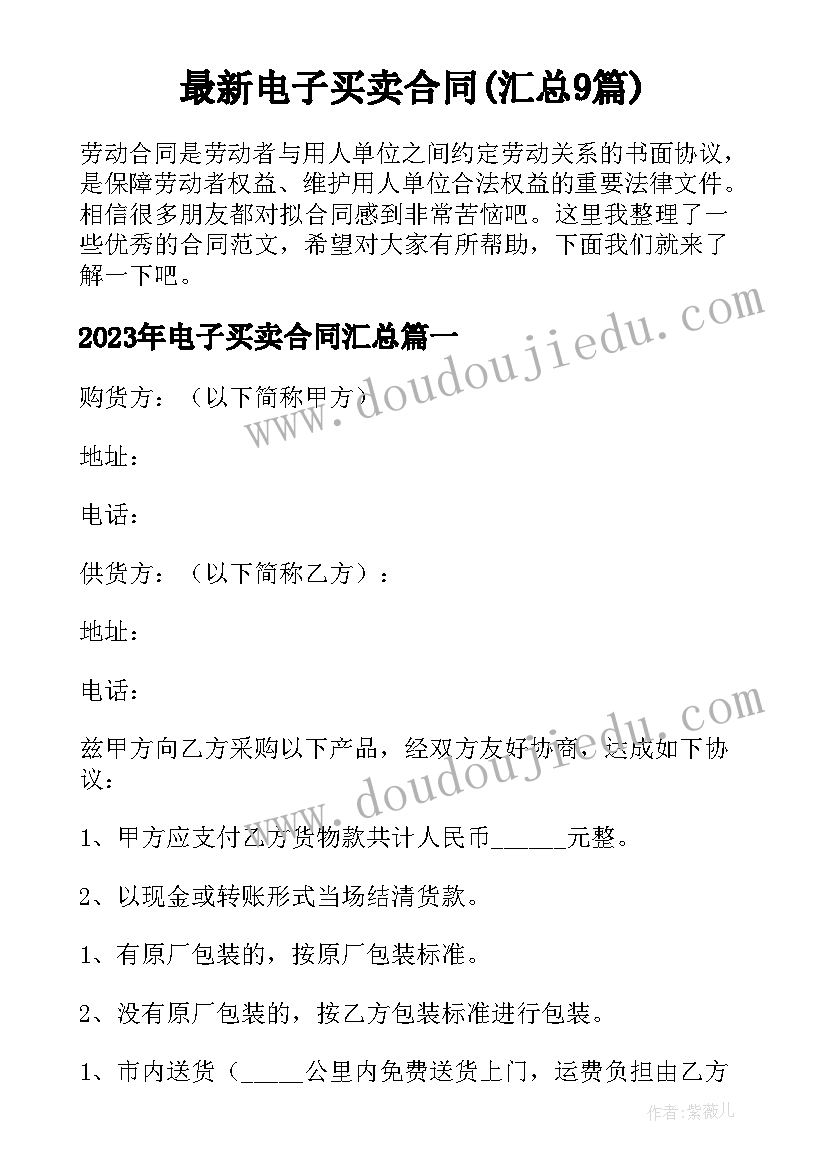 最新电子买卖合同(汇总9篇)

劳动合同是劳动者与用人单位之间约定劳动关系的书面协议，是保障劳动者权益、维护用人单位合法权益的重要法律文件。相信很多朋友都对拟合同感到非常苦恼吧。这里我整理了一些优秀的合同范文，希望对大家有所帮助，下面我们就来了解一下吧。

2023年电子买卖合同汇总篇一

购货方：（以下简称甲方）

地址：

电话：

供货方：（以下简称乙方）：

地址：

电话：

兹甲方向乙方采购以下产品，经双方友好协商，达成如下协议：

1、甲方应支付乙方货物款共计人民币______元整。

2、以现金或转账形式当场结清货款。

1、有原厂包装的，按原厂包装标准。

2、没有原厂包装的，按乙方包装标准进行包装。

1、市内送货（_____公里内免费送货上门，运费负担由乙方

www.doudoujiedu.com

www.doudoujiedu.com

作者:紫薇儿